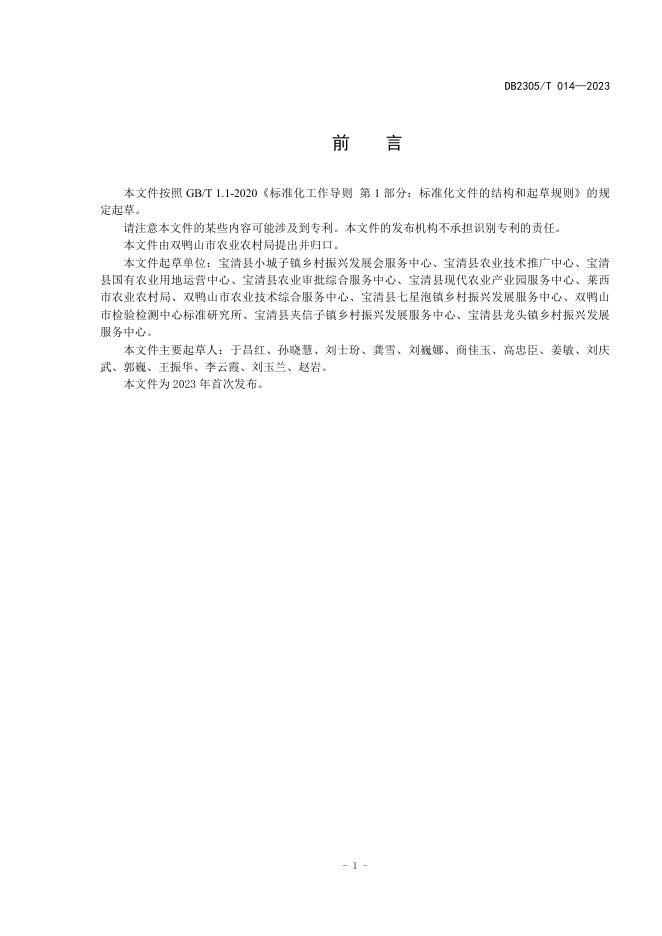 DB2305/T 014—2023

前　言

本文件按照 GB/T 1.1-2020《标准化工作导则 第 1 部分：标准化文件的结构和起草规则》的规定起草。

请注意本文件的某些内容可能涉及到专利。本文件的发布机构不承担识别专利的责任。

本文件由双鸭山市农业农村局提出并归口。

本文件起草单位：宝清县小城子镇乡村振兴发展会服务中心、宝清县农业技术推广中心、宝清县国有农业用地运营中心、宝清县农业审批综合服务中心、宝清县现代农业产业园服务中心、莱西市农业农村局、双鸭山市农业技术综合服务中心、宝清县七星泡镇乡村振兴发展服务中心、双鸭山市检验检测中心标准研究所、宝清县夹信子镇乡村振兴发展服务中心、宝清县龙头镇乡村振兴发展服务中心。

本文件主要起草人：于昌红、孙晓慧、刘士玢、龚雪、刘巍娜、商佳玉、高忠臣、姜敏、刘庆武、郭巍、王振华、李云霞、刘玉兰、赵岩。

本文件为 2023 年首次发布。

- 1 -